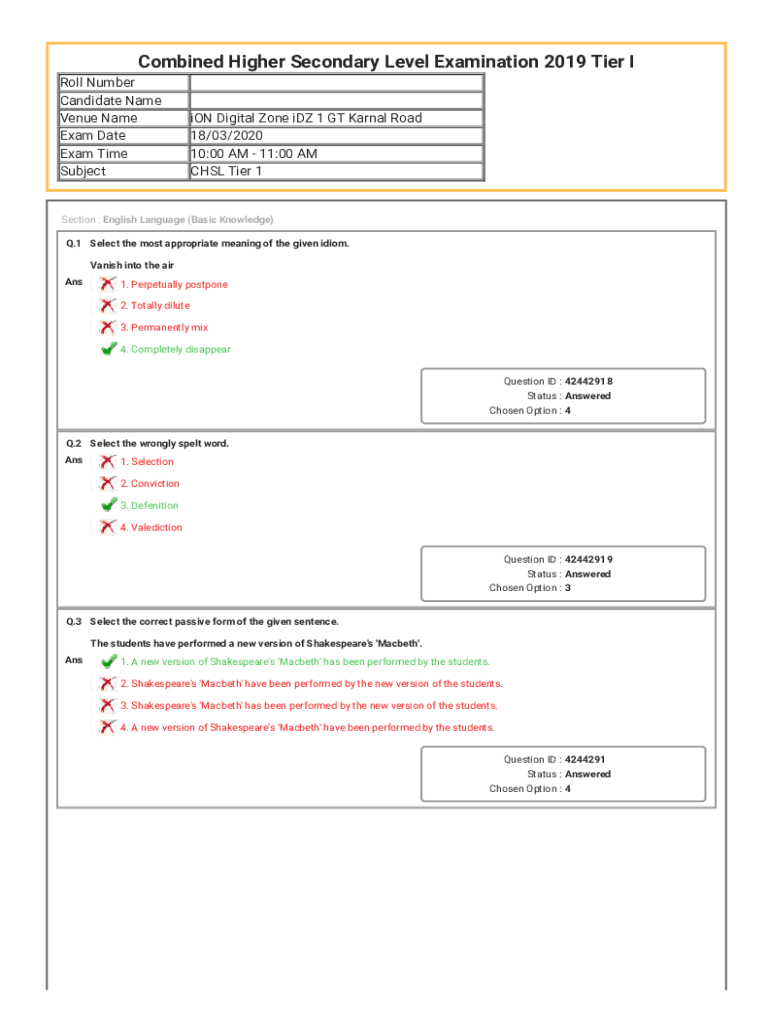 Combined Higher Secondary Level Examination 2019 Tier I

| Roll Number | |
|---|---|
| Candidate Name | |
| Venue Name | iON Digital Zone iDZ 1 GT Karnal Road |
| Exam Date | 18/03/2020 |
| Exam Time | 10:00 AM - 11:00 AM |
| Subject | CHSL Tier 1 |

Section : English Language (Basic Knowledge)

Q.1 Select the most appropriate meaning of the given idiom.

Vanish into the air

Ans 1. Perpetually postpone
2. Totally dilute
3. Permanently mix
4. Completely disappear

Question ID : 42442918
Status : Answered
Chosen Option : 4

Q.2 Select the wrongly spelt word.

Ans 1. Selection
2. Conviction
3. Defenition
4. Valediction

Question ID : 42442919
Status : Answered
Chosen Option : 3

Q.3 Select the correct passive form of the given sentence.

The students have performed a new version of Shakespeare's 'Macbeth'.

Ans 1. A new version of Shakespeare's 'Macbeth' has been performed by the students.
2. Shakespeare's 'Macbeth' have been performed by the new version of the students.
3. Shakespeare's 'Macbeth' has been performed by the new version of the students.
4. A new version of Shakespeare's 'Macbeth' have been performed by the students.

Question ID : 4244291
Status : Answered
Chosen Option : 4